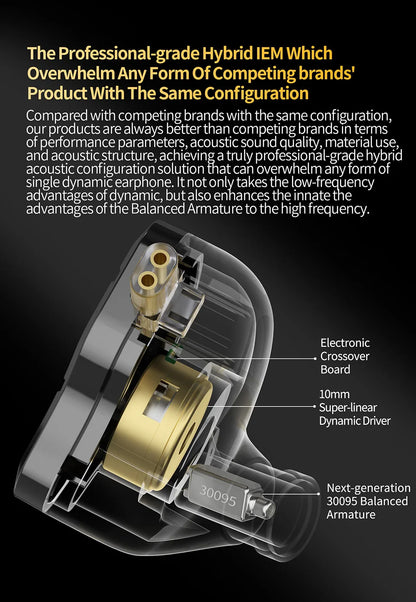 The Professional-grade Hybrid IEM Which Overwhelm Any Form Of Competing brands' Product With The Same Configuration

Compared with competing brands with the same configuration, our products are always better than competing brands in terms of performance parameters, acoustic sound quality, material use, and acoustic structure, achieving a truly professional-grade hybrid acoustic configuration solution that can overwhelm any form of single dynamic earphone. It not only takes the low-frequency advantages of dynamic, but also enhances the innate the advantages of the Balanced Armature to the high frequency.

Electronic Crossover Board

10mm Super-linear Dynamic Driver

30095

Next-generation 30095 Balanced Armature